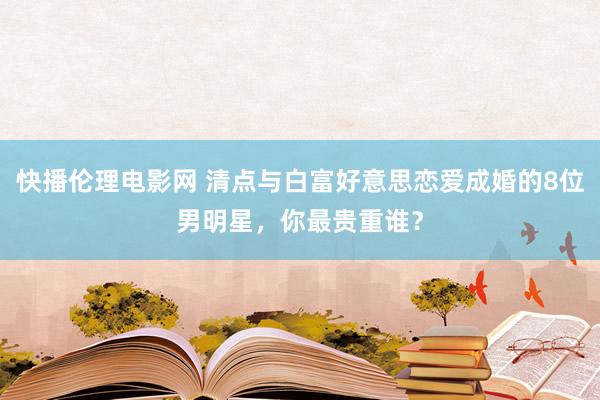 快播伦理电影网 清点与白富好意思恋爱成婚的8位男明星，你最贵重谁？